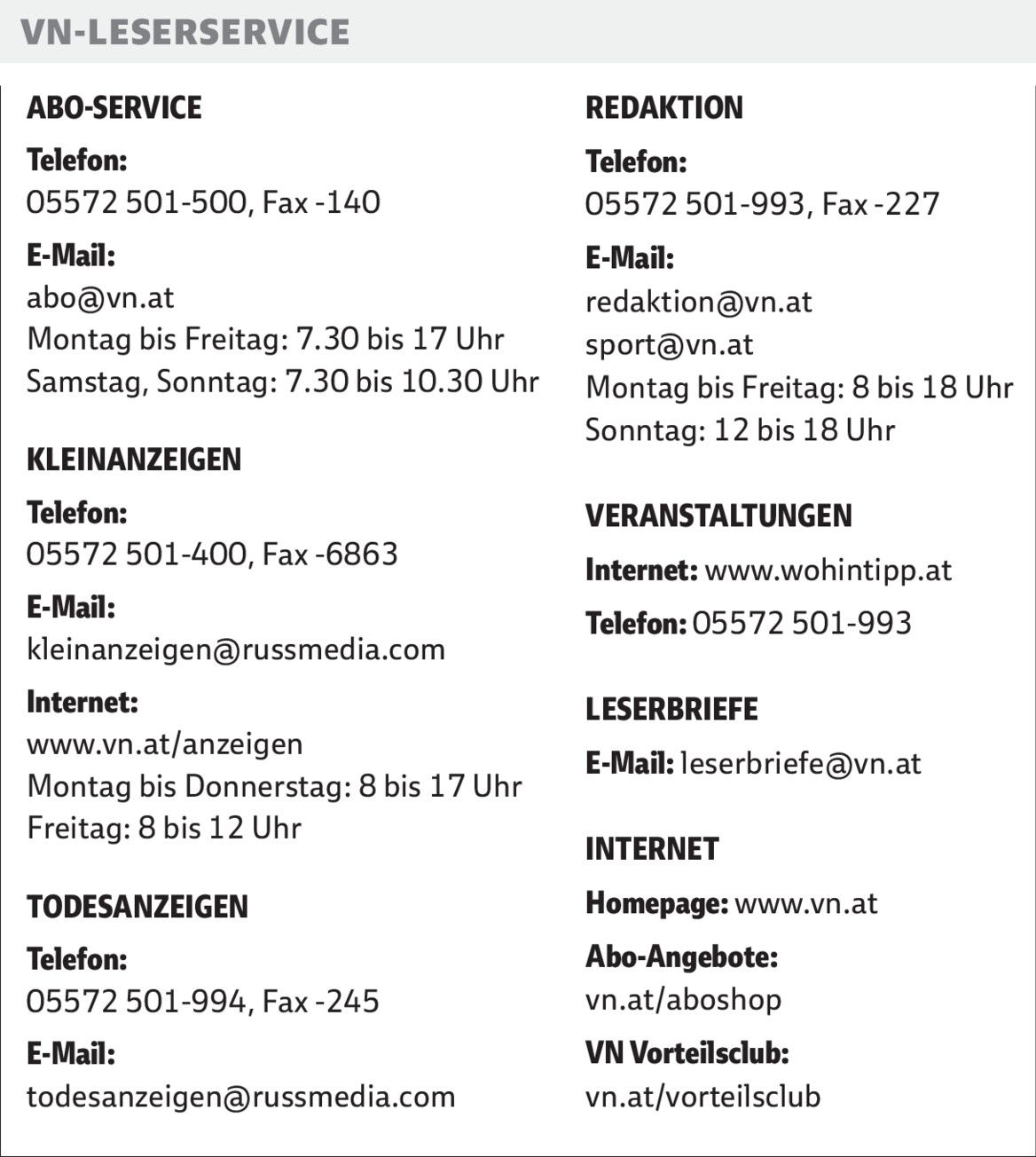 VN-LESERSERVICE

ABO-SERVICE

Telefon:
05572 501-500, Fax -140

E-Mail:
abo@vn.at
Montag bis Freitag: 7.30 bis 17 Uhr
Samstag, Sonntag: 7.30 bis 10.30 Uhr

KLEINANZEIGEN

Telefon:
05572 501-400, Fax -6863

E-Mail:
kleinanzeigen@russmedia.com

Internet:
www.vn.at/anzeigen
Montag bis Donnerstag: 8 bis 17 Uhr
Freitag: 8 bis 12 Uhr

TODESANZEIGEN

Telefon:
05572 501-994, Fax -245

E-Mail:
todesanzeigen@russmedia.com

REDAKTION

Telefon:
05572 501-993, Fax -227

E-Mail:
redaktion@vn.at
sport@vn.at
Montag bis Freitag: 8 bis 18 Uhr
Sonntag: 12 bis 18 Uhr

VERANSTALTUNGEN

Internet: www.wohintipp.at

Telefon: 05572 501-993

LESERBRIEFE

E-Mail: leserbriefe@vn.at

INTERNET

Homepage: www.vn.at

Abo-Angebote:
vn.at/aboshop

VN Vorteilsclub:
vn.at/vorteilsclub